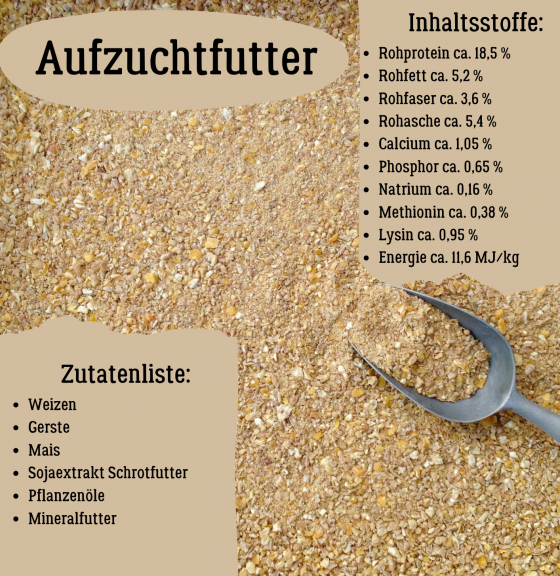 Aufzuchtfutter

Inhaltsstoffe:
• Rohprotein ca. 18,5 %
• Rohfett ca. 5,2 %
• Rohfaser ca. 3,6 %
• Rohasche ca. 5,4 %
• Calcium ca. 1,05 %
• Phosphor ca. 0,65 %
• Natrium ca. 0,16 %
• Methionin ca. 0,38 %
• Lysin ca. 0,95 %
• Energie ca. 11,6 MJ/kg

Zutatenliste:
• Weizen
• Gerste
• Mais
• Sojaextrakt Schrotfutter
• Pflanzenöle
• Mineralfutter